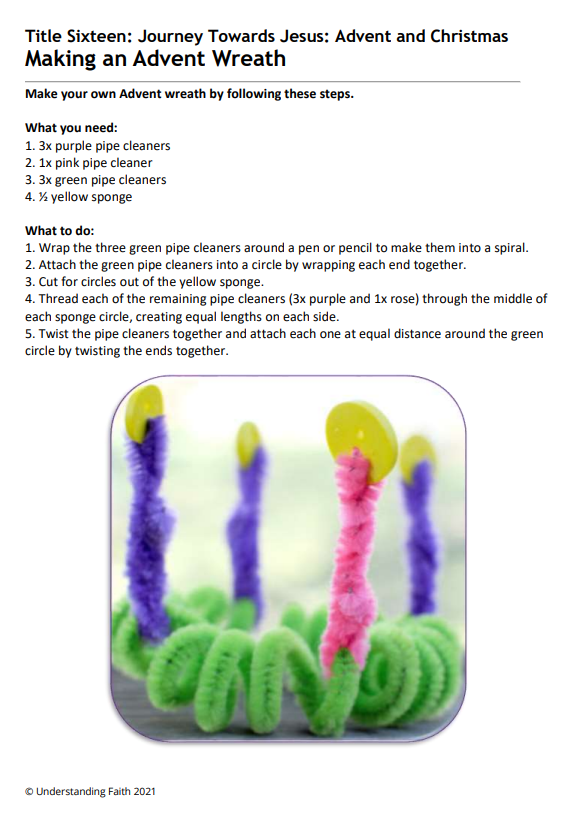 Title Sixteen: Journey Towards Jesus: Advent and Christmas
Making an Advent Wreath

Make your own Advent wreath by following these steps.

What you need:
1. 3x purple pipe cleaners
2. 1x pink pipe cleaner
3. 3x green pipe cleaners
4. ½ yellow sponge

What to do:
1. Wrap the three green pipe cleaners around a pen or pencil to make them into a spiral.
2. Attach the green pipe cleaners into a circle by wrapping each end together.
3. Cut for circles out of the yellow sponge.
4. Thread each of the remaining pipe cleaners (3x purple and 1x rose) through the middle of each sponge circle, creating equal lengths on each side.
5. Twist the pipe cleaners together and attach each one at equal distance around the green circle by twisting the ends together.

© Understanding Faith 2021